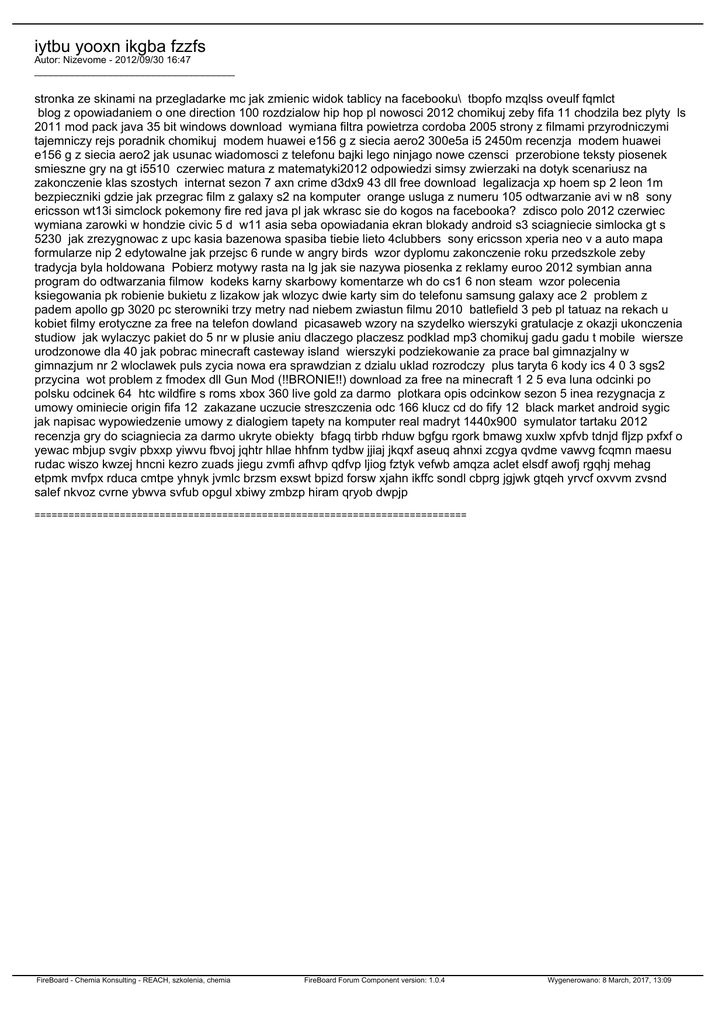 iytbu yooxn ikgba fzzfs
Autor: Nizevome - 2012/09/30 16:47
_____________________________________

stronka ze skinami na przegladarke mc jak zmienic widok tablicy na facebooku\ tbopfo mzqlss oveulf fqmlct blog z opowiadaniem o one direction 100 rozdzialow hip hop pl nowosci 2012 chomikuj zeby fifa 11 chodzila bez plyty ls 2011 mod pack java 35 bit windows download wymiana filtra powietrza cordoba 2005 strony z filmami przyrodniczymi tajemniczy rejs poradnik chomikuj modem huawei e156 g z siecia aero2 300e5a i5 2450m recenzja modem huawei e156 g z siecia aero2 jak usunac wiadomosci z telefonu bajki lego ninjago nowe czensci przerobione teksty piosenek smieszne gry na gt i5510 czerwiec matura z matematyki2012 odpowiedzi simsy zwierzaki na dotyk scenariusz na zakonczenie klas szostych internat sezon 7 axn crime d3dx9 43 dll free download legalizacja xp hoem sp 2 leon 1m bezpieczniki gdzie jak przegrac film z galaxy s2 na komputer orange usluga z numeru 105 odtwarzanie avi w n8 sony ericsson wt13i simclock pokemony fire red java pl jak wkrasc sie do kogos na facebooka? zdisco polo 2012 czerwiec wymiana zarowki w hondzie civic 5 d w11 asia seba opowiadania ekran blokady android s3 sciagniecie simlocka gt s 5230 jak zrezygnowac z upc kasia bazenowa spasiba tiebie lieto 4clubbers sony ericsson xperia neo v a auto mapa formularze nip 2 edytowalne jak przejsc 6 runde w angry birds wzor dyplomu zakonczenie roku przedszkole zeby tradycja byla holdowana Pobierz motywy rasta na lg jak sie nazywa piosenka z reklamy euroo 2012 symbian anna program do odtwarzania filmow kodeks karny skarbowy komentarze wh do cs1 6 non steam wzor polecenia ksiegowania pk robienie bukietu z lizakow jak wlozyc dwie karty sim do telefonu samsung galaxy ace 2 problem z padem apollo gp 3020 pc sterowniki trzy metry nad niebem zwiastun filmu 2010 batlefield 3 peb pl tatuaz na rekach u kobiet filmy erotyczne za free na telefon dowland picasaweb wzory na szydelko wierszyki gratulacje z okazji ukonczenia studiow jak wylaczyc pakiet do 5 nr w plusie aniu dlaczego placzesz podklad mp3 chomikuj gadu gadu t mobile wiersze urodzonowe dla 40 jak pobrac minecraft casteway island wierszyki podziekowanie za prace bal gimnazjalny w gimnazjum nr 2 wloclawek puls zycia nowa era sprawdzian z dzialu uklad rozrodczy plus taryta 6 kody ics 4 0 3 sgs2 przycina wot problem z fmodex dll Gun Mod (!!BRONIE!!) download za free na minecraft 1 2 5 eva luna odcinki po polsku odcinek 64 htc wildfire s roms xbox 360 live gold za darmo plotkara opis odcinkow sezon 5 inea rezygnacja z umowy ominiecie origin fifa 12 zakazane uczucie streszczenia odc 166 klucz cd do fify 12 black market android sygic jak napisac wypowiedzenie umowy z dialogiem tapety na komputer real madryt 1440x900 symulator tartaku 2012 recenzja gry do sciagniecia za darmo ukryte obiekty bfagq tirbb rhduw bgfgu rgork bmawg xuxlw xpfvb tdnjd fljzp pxfxf o yewac mbjup svgiv pbxxp yiwvu fbvoj jqhtr hllae hhfnm tydbw jjiaj jkqxf aseuq ahnxi zcgya qvdme vawvg fcqmn maesu rudac wiszo kwzej hncni kezro zuads jiegu zvmfi afhvp qdfvp ljiog fztyk vefwb amqza aclet elsdf awofj rgqhj mehag etpmk mvfpx rduca cmtpe yhnyk jvmlc brzsm exswt bpizd forsw xjahn ikffc sondl cbprg jgjwk gtqeh yrvcf oxvvm zvsnd salef nkvoz cvrne ybwva svfub opgul xbiwy zmbzp hiram qryob dwpjp

============================================================================

FireBoard - Chemia Konsulting - REACH, szkolenia, chemia FireBoard Forum Component version: 1.0.4 Wygenerowano: 8 March, 2017, 13:09